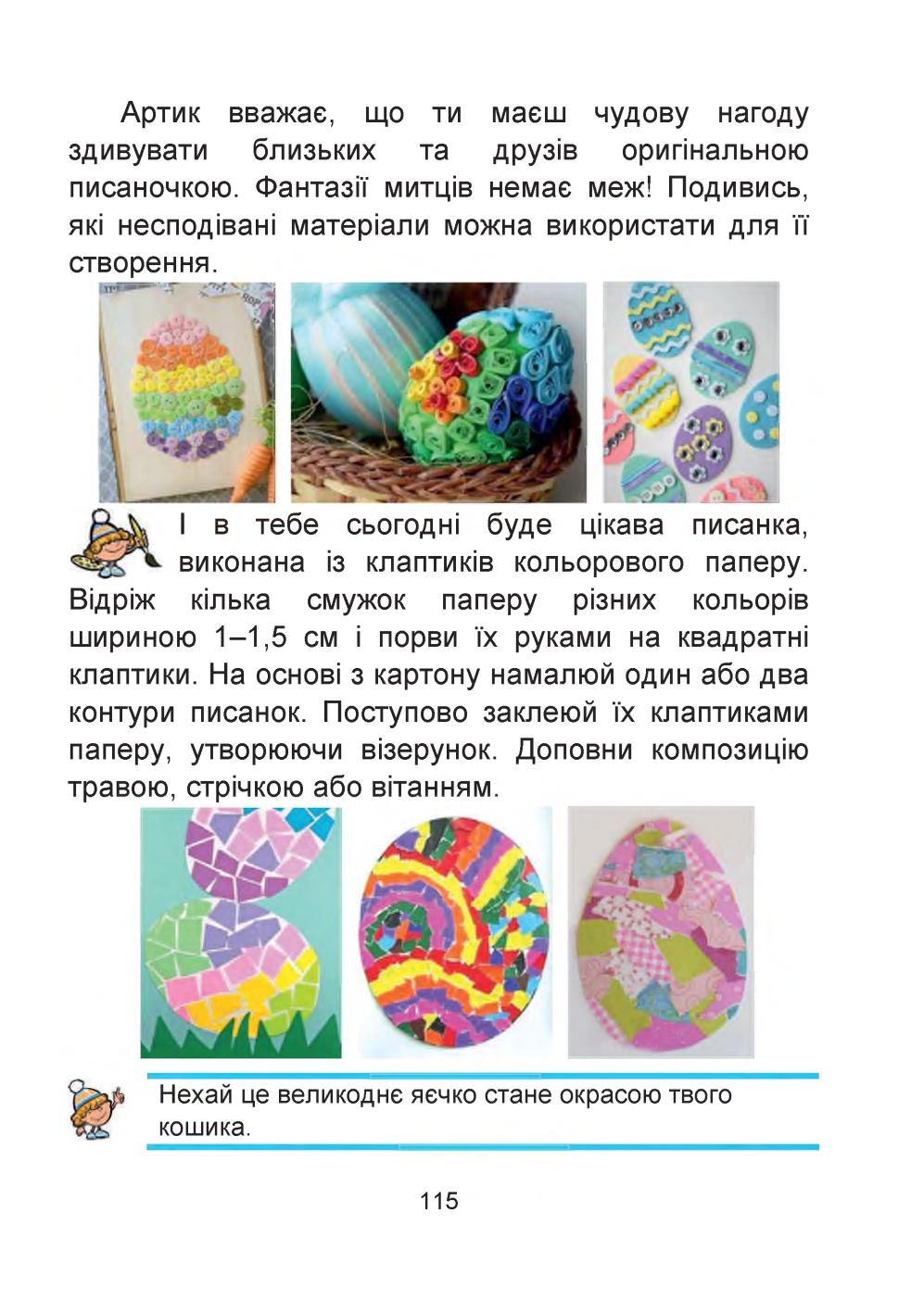 Артик вважає, що ти маєш чудову нагоду здивувати близьких та друзів оригінальною писаночкою. Фантазії митців немає меж! Подивись, які несподівані матеріали можна використати для її створення.

І в тебе сьогодні буде цікава писанка, виконана із клаптиків кольорового паперу. Відріж кілька смужок паперу різних кольорів шириною 1–1,5 см і порви їх руками на квадратні клаптики. На основі з картону намалюй один або два контури писанок. Поступово заклеюй їх клаптиками паперу, утворюючи візерунок. Доповни композицію травою, стрічкою або вітанням.

Нехай це великоднє яєчко стане окрасою твого кошика.

115